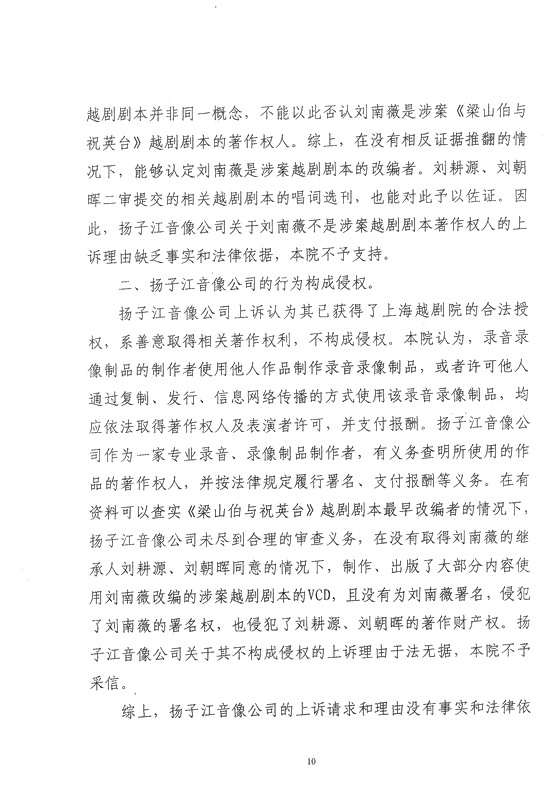 越剧剧本并非同一概念，不能以此否认刘南薇是涉案《梁山伯与祝英台》越剧剧本的著作权人。综上，在没有相反证据推翻的情况下，能够认定刘南薇是涉案越剧剧本的改编者。刘耕源、刘朝晖二审提交的相关越剧剧本的唱词选刊，也能对此予以佐证。因此，扬子江音像公司关于刘南薇不是涉案越剧剧本著作权人的上诉理由缺乏事实和法律依据，本院不予支持。

二、扬子江音像公司的行为构成侵权。

扬子江音像公司上诉认为其已获得了上海越剧院的合法授权，系善意取得相关著作权利，不构成侵权。本院认为，录音录像制品的制作者使用他人作品制作录音录像制品，或者许可他人通过复制、发行、信息网络传播的方式使用该录音录像制品，均应依法取得著作权人及表演者许可，并支付报酬。扬子江音像公司作为一家专业录音、录像制品制作者，有义务查明所使用的作品的著作权人，并按法律规定履行署名、支付报酬等义务。在有资料可以查实《梁山伯与祝英台》越剧剧本最早改编者的情况下，扬子江音像公司未尽到合理的审查义务，在没有取得刘南薇的继承人刘耕源、刘朝晖同意的情况下，制作、出版了大部分内容使用刘南薇改编的涉案越剧剧本的VCD，且没有为刘南薇署名，侵犯了刘南薇的署名权，也侵犯了刘耕源、刘朝晖的著作财产权。扬子江音像公司关于其不构成侵权的上诉理由于法无据，本院不予采信。

综上，扬子江音像公司的上诉请求和理由没有事实和法律依

10